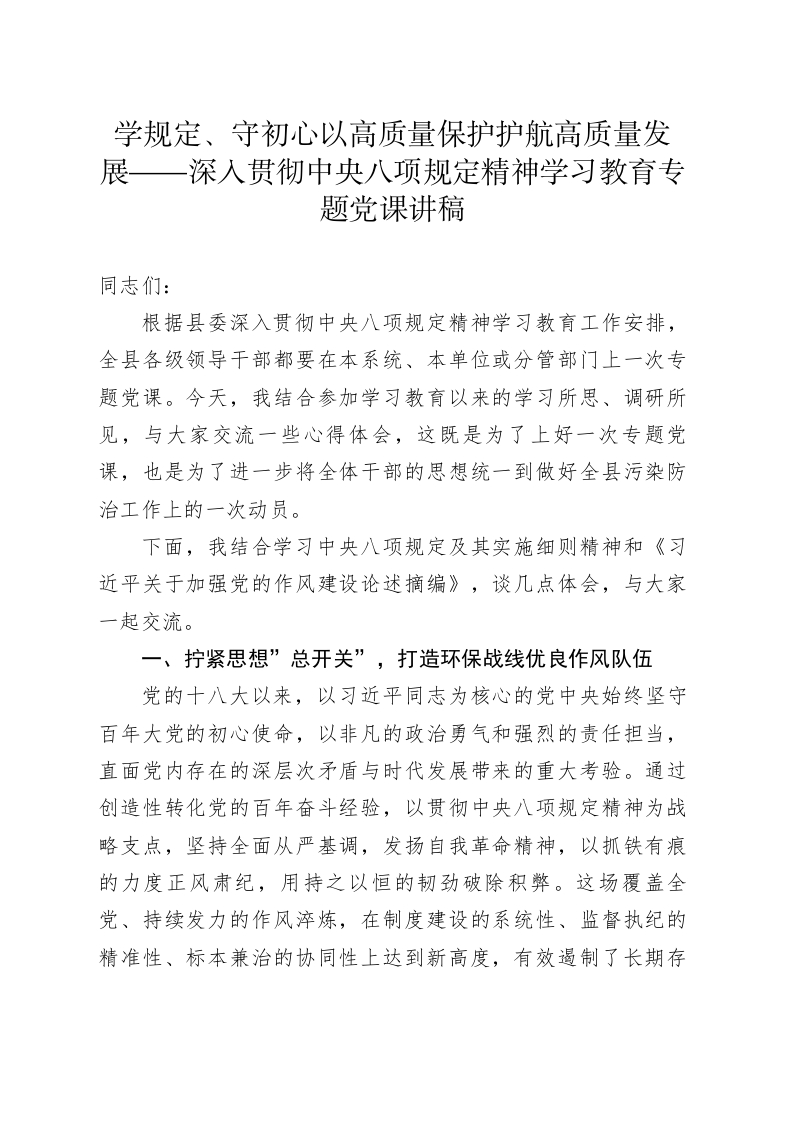 学规定、守初心以高质量保护护航高质量发展——深入贯彻中央八项规定精神学习教育专题党课讲稿

同志们：

根据县委深入贯彻中央八项规定精神学习教育工作安排，全县各级领导干部都要在本系统、本单位或分管部门上一次专题党课。今天，我结合参加学习教育以来的学习所思、调研所见，与大家交流一些心得体会，这既是为了上好一次专题党课，也是为了进一步将全体干部的思想统一到做好全县污染防治工作上的一次动员。

下面，我结合学习中央八项规定及其实施细则精神和《习近平关于加强党的作风建设论述摘编》，谈几点体会，与大家一起交流。

一、拧紧思想”总开关”，打造环保战线优良作风队伍

党的十八大以来，以习近平同志为核心的党中央始终坚守百年大党的初心使命，以非凡的政治勇气和强烈的责任担当，直面党内存在的深层次矛盾与时代发展带来的重大考验。通过创造性转化党的百年奋斗经验，以贯彻中央八项规定精神为战略支点，坚持全面从严基调，发扬自我革命精神，以抓铁有痕的力度正风肃纪，用持之以恒的韧劲破除积弊。这场覆盖全党、持续发力的作风淬炼，在制度建设的系统性、监督执纪的精准性、标本兼治的协同性上达到新高度，有效遏制了长期存